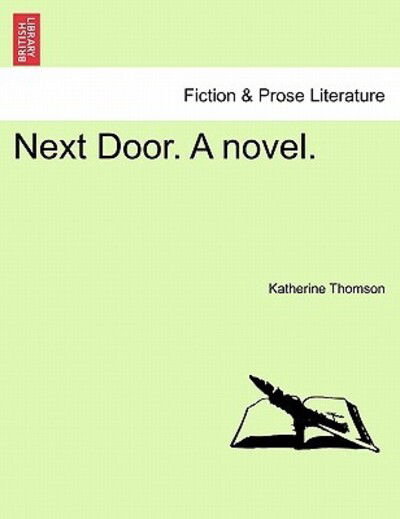 BRITISH LIBRARY

Fiction & Prose Literature

Next Door. A novel.

Katherine Thomson